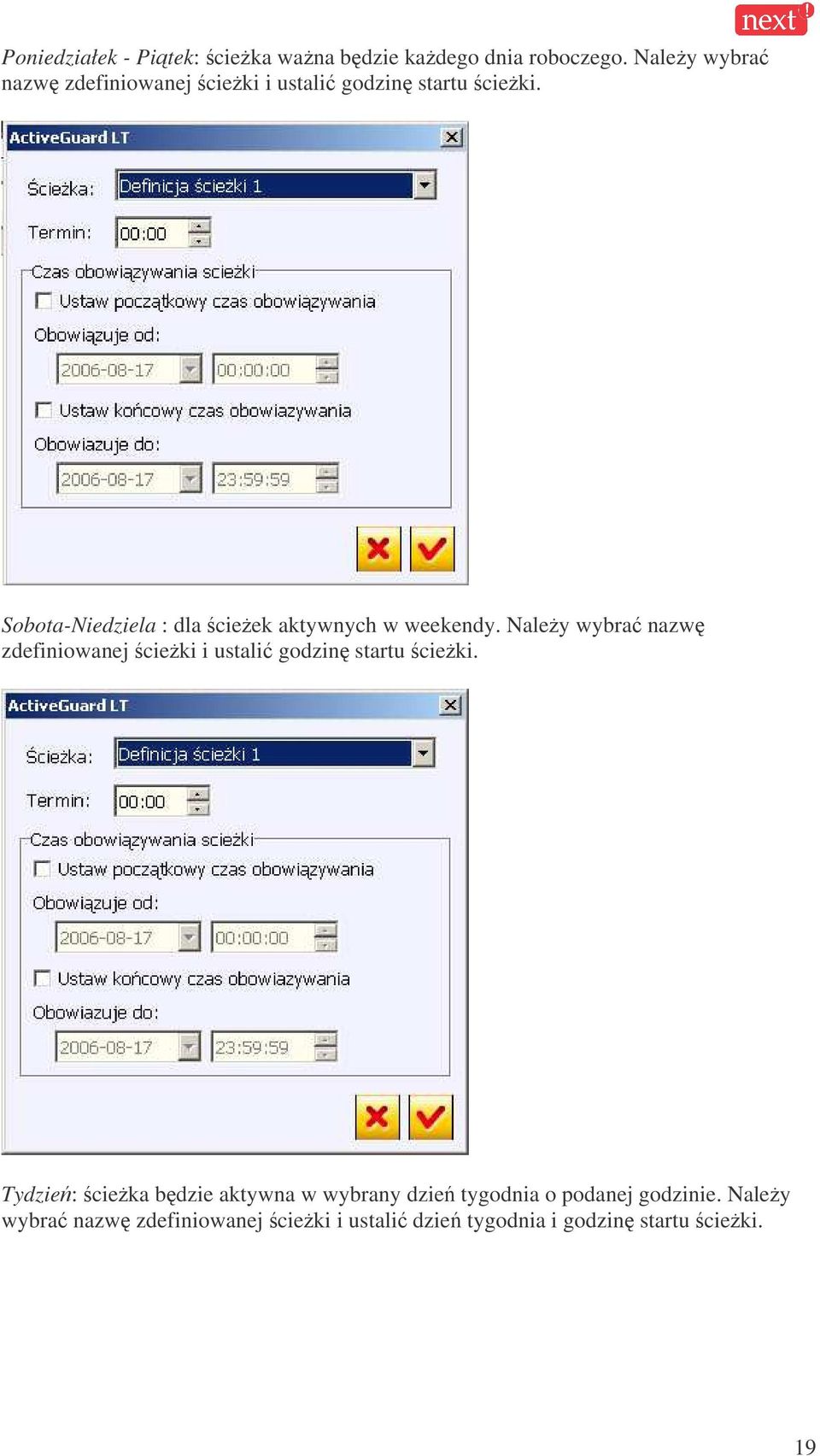 next!

Poniedziałek - Piątek: ścieżka ważna będzie każdego dnia roboczego. Należy wybrać nazwę zdefiniowanej ścieżki i ustalić godzinę startu ścieżki.

ActiveGuard LT

Ścieżka: Definicja ścieżki 1

Termin: 00:00

Czas obowiązywania scieżki

Ustaw początkowy czas obowiązywania

Obowiązuje od:

2006-08-17 00:00:00

Ustaw końcowy czas obowiazywania

Obowiazuje do:

2006-08-17 23:59:59

Sobota-Niedziela : dla ścieżek aktywnych w weekendy. Należy wybrać nazwę zdefiniowanej ścieżki i ustalić godzinę startu ścieżki.

ActiveGuard LT

Ścieżka: Definicja ścieżki 1

Termin: 00:00

Czas obowiązywania scieżki

Ustaw początkowy czas obowiązywania

Obowiązuje od:

2006-08-17 00:00:00

Ustaw końcowy czas obowiazywania

Obowiazuje do:

2006-08-17 23:59:59

Tydzień: ścieżka będzie aktywna w wybrany dzień tygodnia o podanej godzinie. Należy wybrać nazwę zdefiniowanej ścieżki i ustalić dzień tygodnia i godzinę startu ścieżki.

19